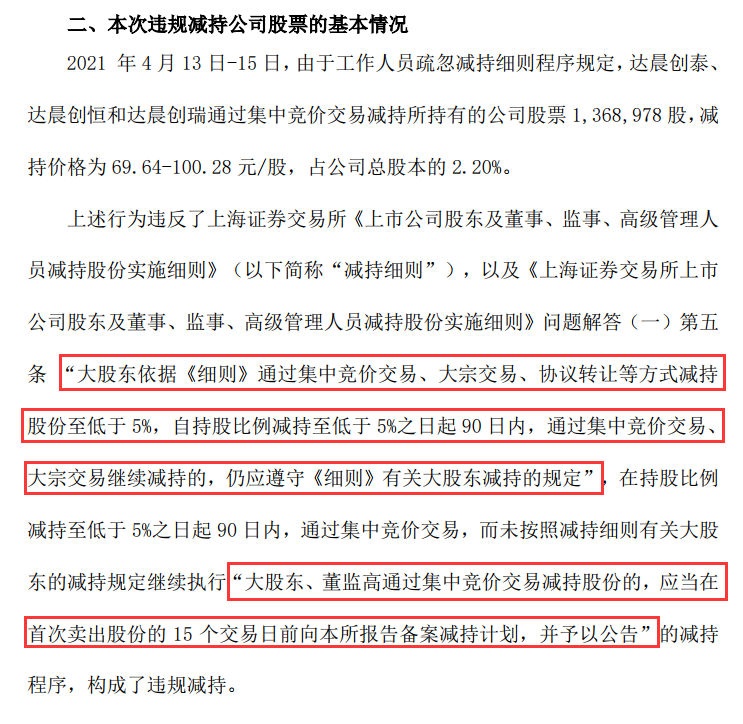 二、本次违规减持公司股票的基本情况

2021 年 4 月 13 日-15 日，由于工作人员疏忽减持细则程序规定，达晨创泰、达晨创恒和达晨创瑞通过集中竞价交易减持所持有的公司股票 1,368,978 股，减持价格为 69.64-100.28 元/股，占公司总股本的 2.20%。

上述行为违反了上海证券交易所《上市公司股东及董事、监事、高级管理人员减持股份实施细则》（以下简称“减持细则”），以及《上海证券交易所上市公司股东及董事、监事、高级管理人员减持股份实施细则》问题解答（一）第五条“大股东依据《细则》通过集中竞价交易、大宗交易、协议转让等方式减持股份至低于 5%，自持股比例减持至低于 5%之日起 90 日内，通过集中竞价交易、大宗交易继续减持的，仍应遵守《细则》有关大股东减持的规定”，在持股比例减持至低于 5%之日起 90 日内，通过集中竞价交易，而未按照减持细则有关大股东的减持规定继续执行“大股东、董监高通过集中竞价交易减持股份的，应当在首次卖出股份的 15 个交易日前向本所报告备案减持计划，并予以公告”的减持程序，构成了违规减持。